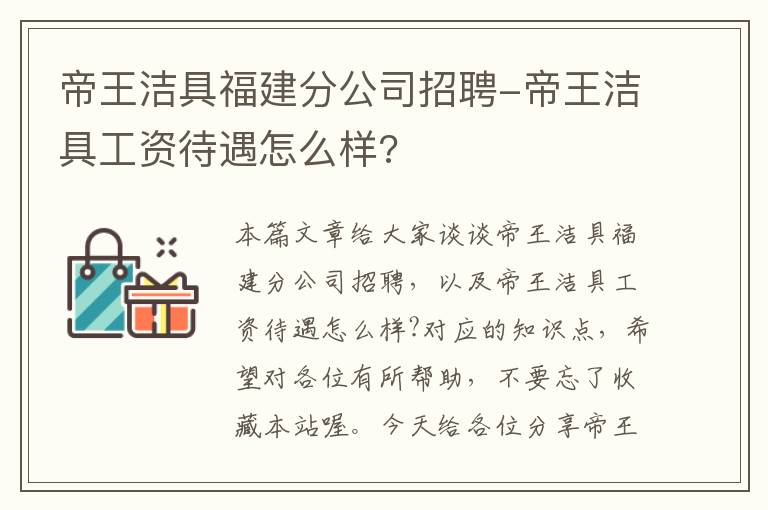 帝王洁具福建分公司招聘-帝王洁具工资待遇怎么样?

本篇文章给大家谈谈帝王洁具福建分公司招聘，以及帝王洁具工资待遇怎么样?对应的知识点，希望对各位有所帮助，不要忘了收藏本站喔。今天给各位分享帝王